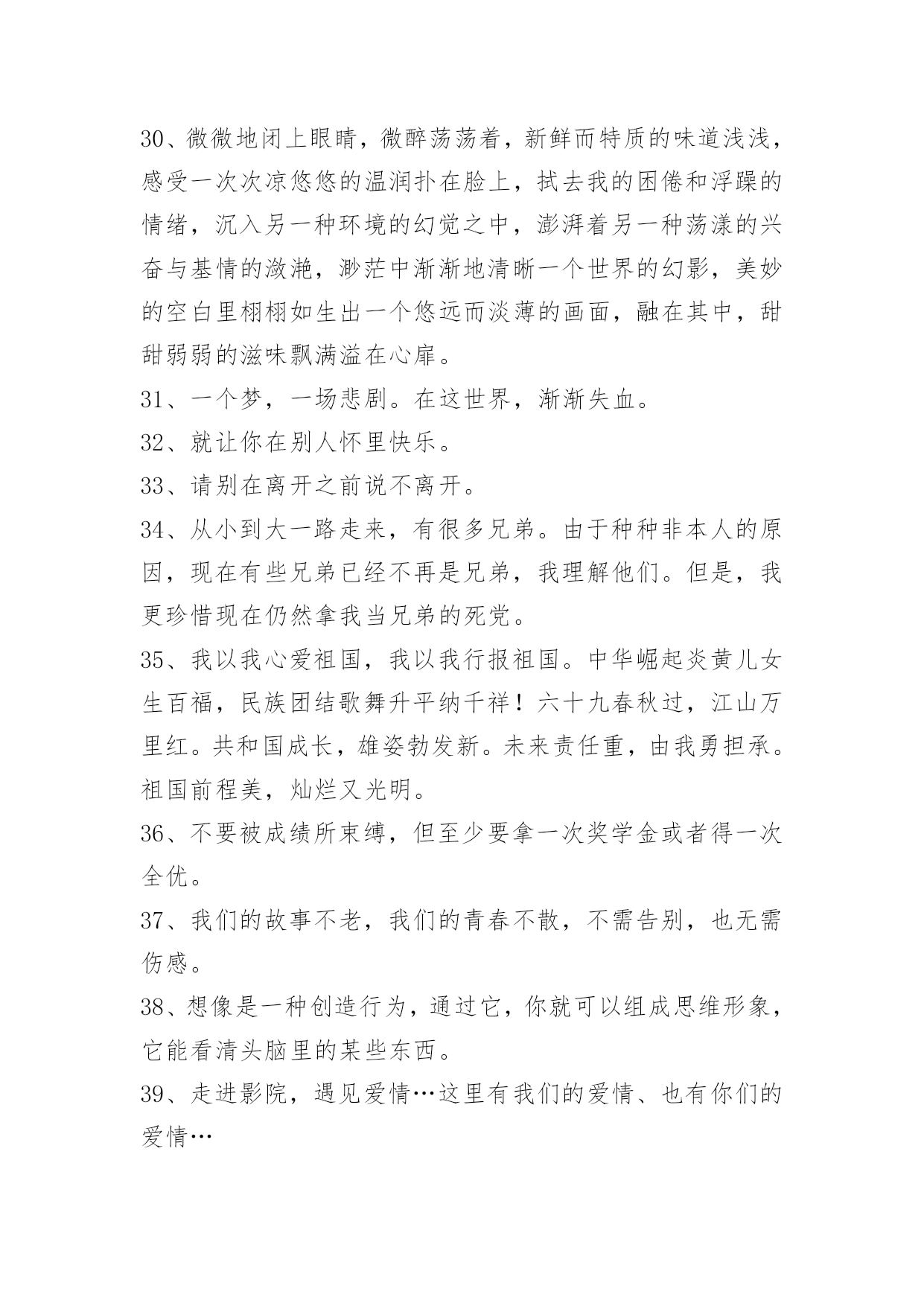 30、微微地闭上眼睛，微醉荡荡着，新鲜而特质的味道浅浅，感受一次次凉悠悠的温润扑在脸上，拭去我的困倦和浮躁的情绪，沉入另一种环境的幻觉之中，澎湃着另一种荡漾的兴奋与基情的潋滟，渺茫中渐渐地清晰一个世界的幻影，美妙的空白里栩栩如生出一个悠远而淡薄的画面，融在其中，甜甜弱弱的滋味飘满溢在心扉。
31、一个梦，一场悲剧。在这世界，渐渐失血。
32、就让你在别人怀里快乐。
33、请别在离开之前说不离开。
34、从小到大一路走来，有很多兄弟。由于种种非本人的原因，现在有些兄弟已经不再是兄弟，我理解他们。但是，我更珍惜现在仍然拿我当兄弟的死党。
35、我以我心爱祖国，我以我行报祖国。中华崛起炎黄儿女生百福，民族团结歌舞升平纳千祥！六十九春秋过，江山万里红。共和国成长，雄姿勃发新。未来责任重，由我勇担承。祖国前程美，灿烂又光明。
36、不要被成绩所束缚，但至少要拿一次奖学金或者得一次全优。
37、我们的故事不老，我们的青春不散，不需告别，也无需伤感。
38、想像是一种创造行为，通过它，你就可以组成思维形象，它能看清头脑里的某些东西。
39、走进影院，遇见爱情…这里有我们的爱情、也有你们的爱情…